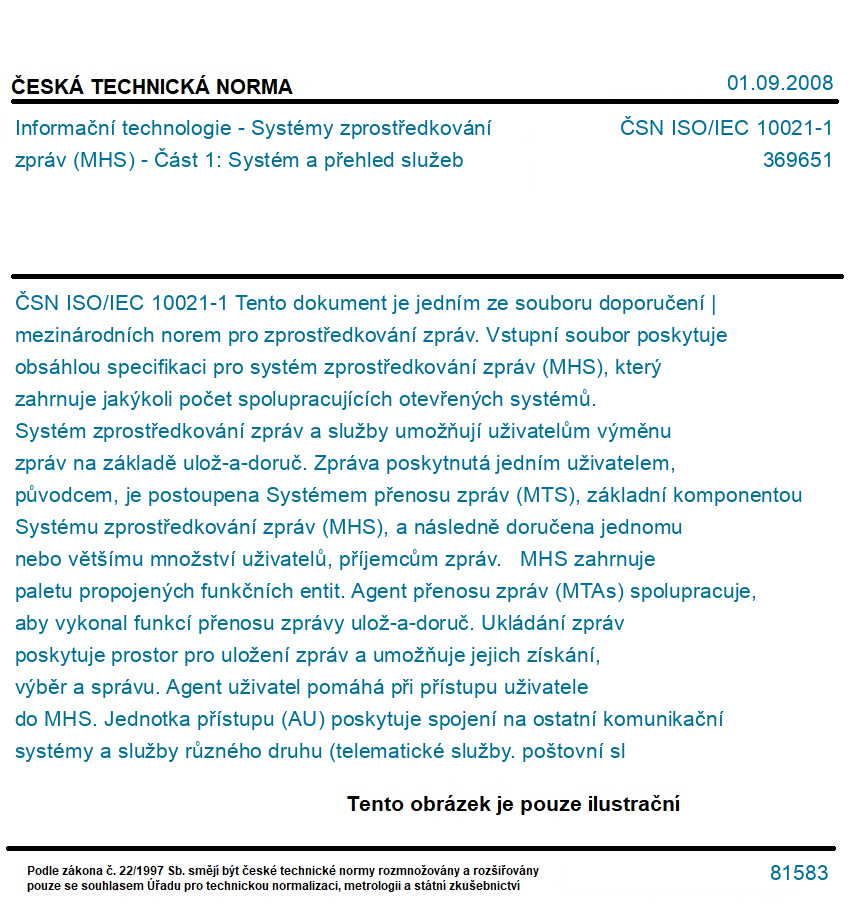 ČESKÁ TECHNICKÁ NORMA

01.09.2008

Informační technologie - Systémy zprostředkování zpráv (MHS) - Část 1: Systém a přehled služeb

ČSN ISO/IEC 10021-1
369651

ČSN ISO/IEC 10021-1 Tento dokument je jedním ze souboru doporučení | mezinárodních norem pro zprostředkování zpráv. Vstupní soubor poskytuje obsáhlou specifikaci pro systém zprostředkování zpráv (MHS), který zahrnuje jakýkoli počet spolupracujících otevřených systémů. Systém zprostředkování zpráv a služby umožňují uživatelům výměnu zpráv na základě ulož-a-doruč. Zpráva poskytnutá jedním uživatelem, původcem, je postoupena Systémem přenosu zpráv (MTS), základní komponentou Systému zprostředkování zpráv (MHS), a následně doručena jednomu nebo většímu množství uživatelů, příjemcům zpráv. MHS zahrnuje paletu propojených funkčních entit. Agent přenosu zpráv (MTAs) spolupracuje, aby vykonal funkcí přenosu zprávy ulož-a-doruč. Ukládání zpráv poskytuje prostor pro uložení zpráv a umožňuje jejich získání, výběr a správu. Agent uživatel pomáhá při přístupu uživatele do MHS. Jednotka přístupu (AU) poskytuje spojení na ostatní komunikační systémy a služby různého druhu (telematické služby. poštovní sl

Tento obrázek je pouze ilustrační

Podle zákona č. 22/1997 Sb. smějí být české technické normy rozmnožovány a rozšiřovány pouze se souhlasem Úřadu pro technickou normalizaci, metrologii a státní zkušebnictví

81583